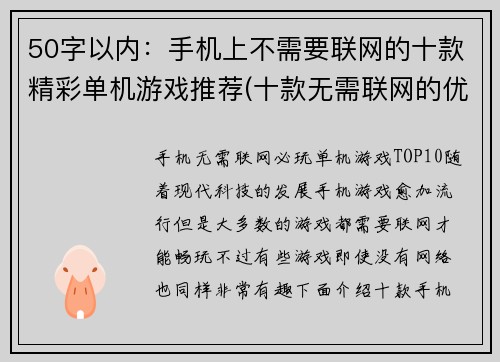 50字以内：手机上不需要联网的十款精彩单机游戏推荐(十款无需联网的优

手机无需联网必玩单机游戏TOP10随着现代科技的发展手机游戏愈加流行但是大多数的游戏都需要联网才能畅玩不过有些游戏即使没有网络也同样非常有趣下面介绍十款手机